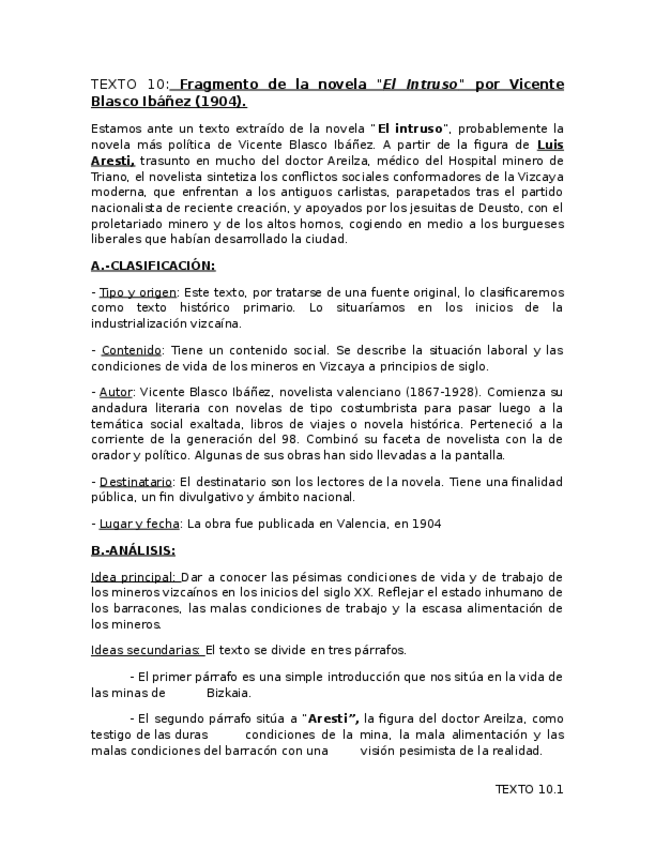 TEXTO 10: Fragmento de la novela "El Intruso" por Vicente Blasco Ibáñez (1904).

Estamos ante un texto extraído de la novela "El intruso", probablemente la novela más política de Vicente Blasco Ibáñez. A partir de la figura de Luis Aresti, trasunto en mucho del doctor Areilza, médico del Hospital minero de Triano, el novelista sintetiza los conflictos sociales conformadores de la Vizcaya moderna, que enfrentan a los antiguos carlistas, parapetados tras el partido nacionalista de reciente creación, y apoyados por los jesuitas de Deusto, con el proletariado minero y de los altos hornos, cogiendo en medio a los burgueses liberales que habían desarrollado la ciudad.

A.-CLASIFICACIÓN:

- Tipo y origen: Este texto, por tratarse de una fuente original, lo clasificaremos como texto histórico primario. Lo situaríamos en los inicios de la industrialización vizcaína.

- Contenido: Tiene un contenido social. Se describe la situación laboral y las condiciones de vida de los mineros en Vizcaya a principios de siglo.

- Autor: Vicente Blasco Ibáñez, novelista valenciano (1867-1928). Comienza su andadura literaria con novelas de tipo costumbrista para pasar luego a la temática social exaltada, libros de viajes o novela histórica. Perteneció a la corriente de la generación del 98. Combinó su faceta de novelista con la de orador y político. Algunas de sus obras han sido llevadas a la pantalla.

- Destinatario: El destinatario son los lectores de la novela. Tiene una finalidad pública, un fin divulgativo y ámbito nacional.

- Lugar y fecha: La obra fue publicada en Valencia, en 1904

B.-ANÁLISIS:

Idea principal: Dar a conocer las pésimas condiciones de vida y de trabajo de los mineros vizcaínos en los inicios del siglo XX. Reflejar el estado inhumano de los barracones, las malas condiciones de trabajo y la escasa alimentación de los mineros.

Ideas secundarias: El texto se divide en tres párrafos.

- El primer párrafo es una simple introducción que nos sitúa en la vida de las minas de Bizkaia.

- El segundo párrafo sitúa a "Aresti", la figura del doctor Areilza, como testigo de las duras condiciones de la mina, la mala alimentación y las malas condiciones del barracón con una visión pesimista de la realidad.

TEXTO 10.1